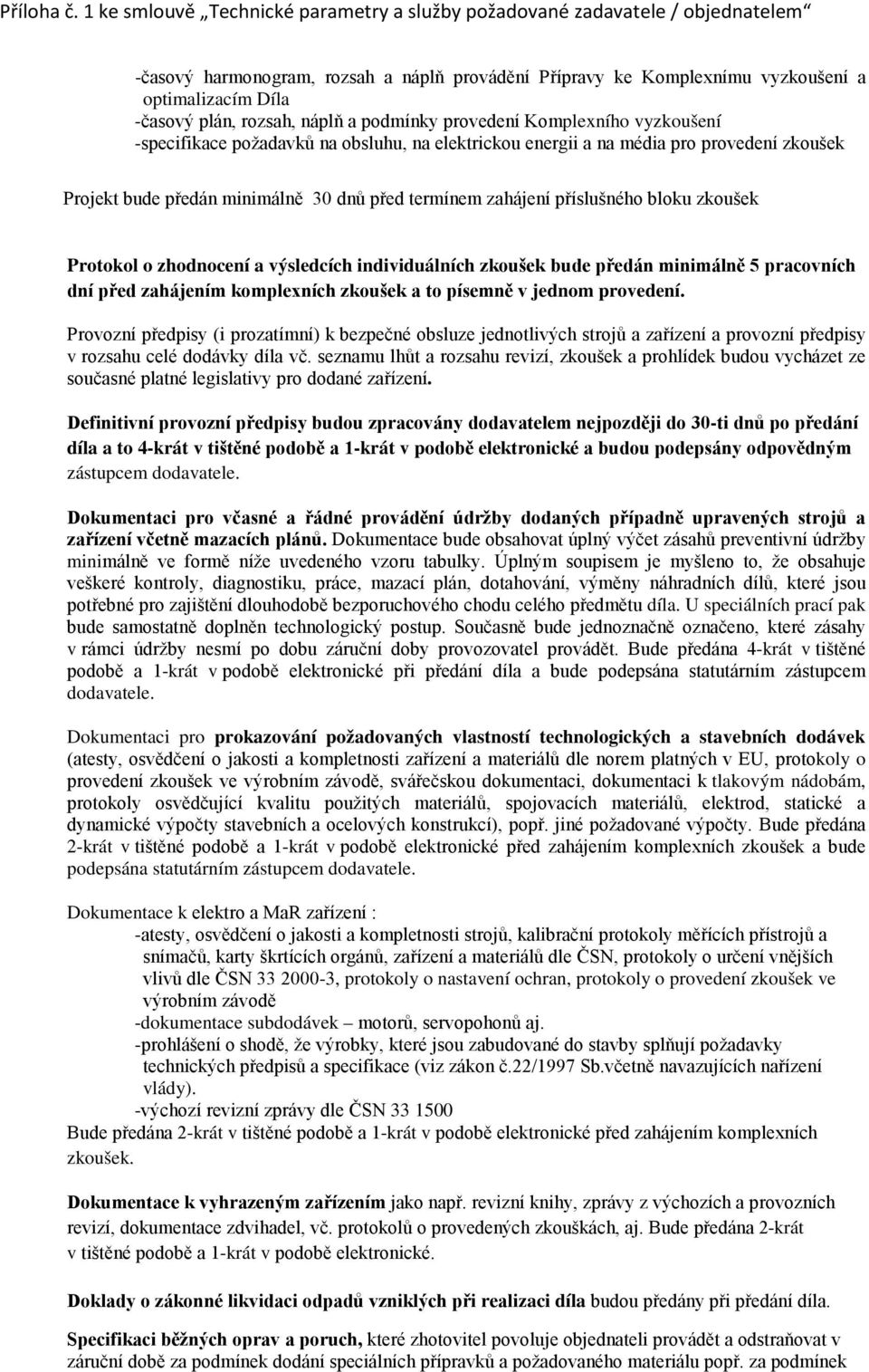 Příloha č. 1 ke smlouvě „Technické parametry a služby požadované zadavatele / objednatelem“

-časový harmonogram, rozsah a náplň provádění Přípravy ke Komplexnímu vyzkoušení a optimalizacím Díla
-časový plán, rozsah, náplň a podmínky provedení Komplexního vyzkoušení
-specifikace požadavků na obsluhu, na elektrickou energii a na média pro provedení zkoušek

Projekt bude předán minimálně 30 dnů před termínem zahájení příslušného bloku zkoušek

Protokol o zhodnocení a výsledcích individuálních zkoušek bude předán minimálně 5 pracovních dní před zahájením komplexních zkoušek a to písemně v jednom provedení.

Provozní předpisy (i prozatímní) k bezpečné obsluze jednotlivých strojů a zařízení a provozní předpisy v rozsahu celé dodávky díla vč. seznamu lhůt a rozsahu revizí, zkoušek a prohlídek budou vycházet ze současné platné legislativy pro dodané zařízení.

Definitivní provozní předpisy budou zpracovány dodavatelem nejpozději do 30-ti dnů po předání díla a to 4-krát v tištěné podobě a 1-krát v podobě elektronické a budou podepsány odpovědným zástupcem dodavatele.

Dokumentaci pro včasné a řádné provádění údržby dodaných případně upravených strojů a zařízení včetně mazacích plánů. Dokumentace bude obsahovat úplný výčet zásahů preventivní údržby minimálně ve formě níže uvedeného vzoru tabulky. Úplným soupisem je myšleno to, že obsahuje veškeré kontroly, diagnostiku, práce, mazací plán, dotahování, výměny náhradních dílů, které jsou potřebné pro zajištění dlouhodobě bezporuchového chodu celého předmětu díla. U speciálních prací pak bude samostatně doplněn technologický postup. Současně bude jednoznačně označeno, které zásahy v rámci údržby nesmí po dobu záruční doby provozovatel provádět. Bude předána 4-krát v tištěné podobě a 1-krát v podobě elektronické při předání díla a bude podepsána statutárním zástupcem dodavatele.

Dokumentaci pro prokazování požadovaných vlastností technologických a stavebních dodávek (atesty, osvědčení o jakosti a kompletnosti zařízení a materiálů dle norem platných v EU, protokoly o provedení zkoušek ve výrobním závodě, svářečskou dokumentaci, dokumentaci k tlakovým nádobám, protokoly osvědčující kvalitu použitých materiálů, spojovacích materiálů, elektrod, statické a dynamické výpočty stavebních a ocelových konstrukcí), popř. jiné požadované výpočty. Bude předána 2-krát v tištěné podobě a 1-krát v podobě elektronické před zahájením komplexních zkoušek a bude podepsána statutárním zástupcem dodavatele.

Dokumentace k elektro a MaR zařízení :
-atesty, osvědčení o jakosti a kompletnosti strojů, kalibrační protokoly měřících přístrojů a snímačů, karty škrtících orgánů, zařízení a materiálů dle ČSN, protokoly o určení vnějších vlivů dle ČSN 33 2000-3, protokoly o nastavení ochran, protokoly o provedení zkoušek ve výrobním závodě
-dokumentace subdodávek – motorů, servopohonů aj.
-prohlášení o shodě, že výrobky, které jsou zabudované do stavby splňují požadavky technických předpisů a specifikace (viz zákon č.22/1997 Sb.včetně navazujících nařízení vlády).
-výchozí revizní zprávy dle ČSN 33 1500
Bude předána 2-krát v tištěné podobě a 1-krát v podobě elektronické před zahájením komplexních zkoušek.

Dokumentace k vyhrazeným zařízením jako např. revizní knihy, zprávy z výchozích a provozních revizí, dokumentace zdvihadel, vč. protokolů o provedených zkouškách, aj. Bude předána 2-krát v tištěné podobě a 1-krát v podobě elektronické.

Doklady o zákonné likvidaci odpadů vzniklých při realizaci díla budou předány při předání díla.

Specifikaci běžných oprav a poruch, které zhotovitel povoluje objednateli provádět a odstraňovat v záruční době za podmínek dodání speciálních přípravků a požadovaného materiálu popř. za podmínek